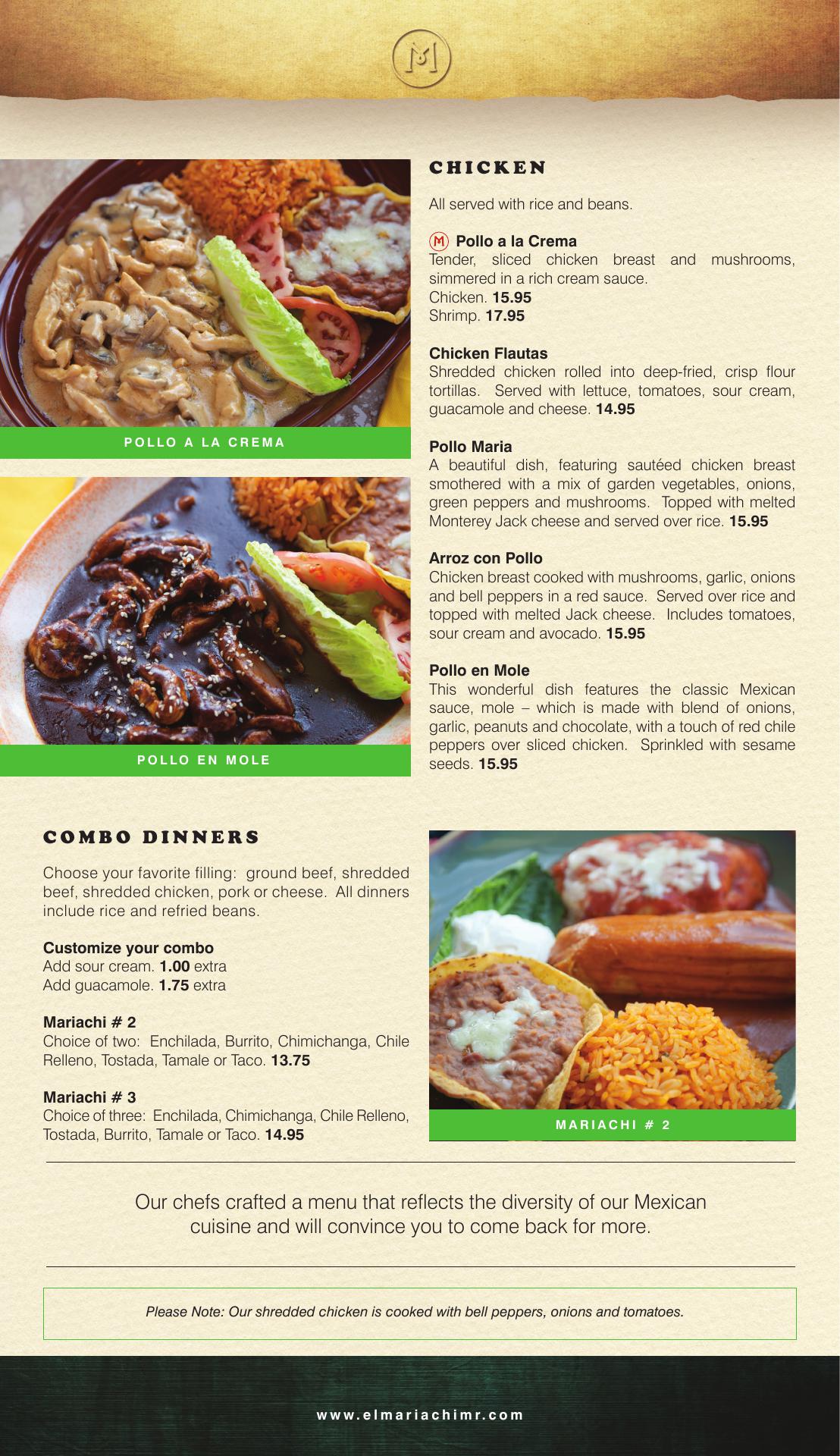 M

POLLO A LA CREMA

POLLO EN MOLE

CHICKEN

All served with rice and beans.

M Pollo a la Crema
Tender, sliced chicken breast and mushrooms, simmered in a rich cream sauce.
Chicken. 15.95
Shrimp. 17.95

Chicken Flautas
Shredded chicken rolled into deep-fried, crisp flour tortillas. Served with lettuce, tomatoes, sour cream, guacamole and cheese. 14.95

Pollo Maria
A beautiful dish, featuring sautéed chicken breast smothered with a mix of garden vegetables, onions, green peppers and mushrooms. Topped with melted Monterey Jack cheese and served over rice. 15.95

Arroz con Pollo
Chicken breast cooked with mushrooms, garlic, onions and bell peppers in a red sauce. Served over rice and topped with melted Jack cheese. Includes tomatoes, sour cream and avocado. 15.95

Pollo en Mole
This wonderful dish features the classic Mexican sauce, mole – which is made with blend of onions, garlic, peanuts and chocolate, with a touch of red chile peppers over sliced chicken. Sprinkled with sesame seeds. 15.95

COMBO DINNERS

Choose your favorite filling: ground beef, shredded beef, shredded chicken, pork or cheese. All dinners include rice and refried beans.

Customize your combo
Add sour cream. 1.00 extra
Add guacamole. 1.75 extra

Mariachi # 2
Choice of two: Enchilada, Burrito, Chimichanga, Chile Relleno, Tostada, Tamale or Taco. 13.75

Mariachi # 3
Choice of three: Enchilada, Chimichanga, Chile Relleno, Tostada, Burrito, Tamale or Taco. 14.95

MARIACHI # 2

Our chefs crafted a menu that reflects the diversity of our Mexican cuisine and will convince you to come back for more.

Please Note: Our shredded chicken is cooked with bell peppers, onions and tomatoes.

www.elmariachimr.com